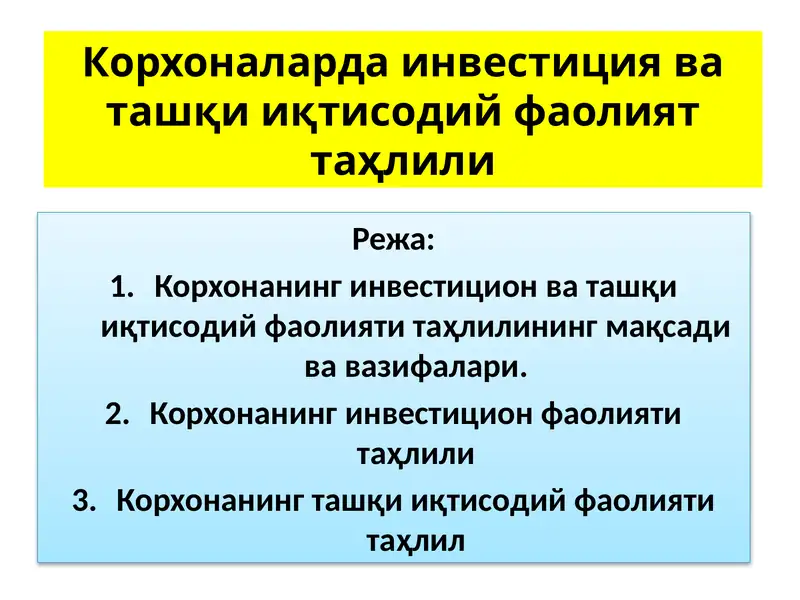 Корхоналарда инвестиция ва ташқи иқтисодий фаолият таҳлили

Режа:

1. Корхонанинг инвестицион ва ташқи иқтисодий фаолияти таҳлилининг мақсади ва вазифалари.
2. Корхонанинг инвестицион фаолияти таҳлили
3. Корхонанинг ташқи иқтисодий фаолияти таҳлил